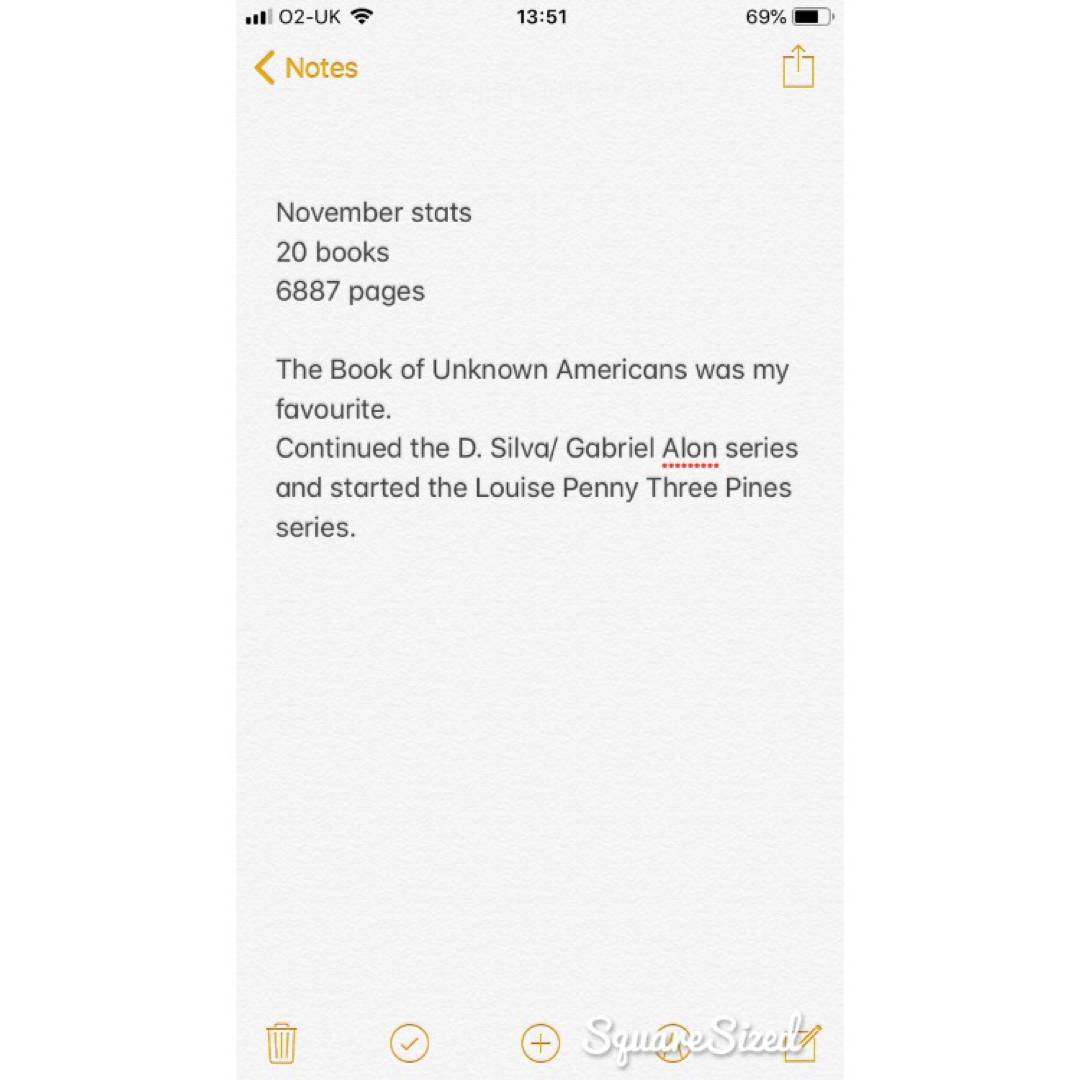 O2-UK 13:51 69%

Notes

November stats
20 books
6887 pages

The Book of Unknown Americans was my favourite.
Continued the D. Silva/ Gabriel Alon series and started the Louise Penny Three Pines series.

SquareSized